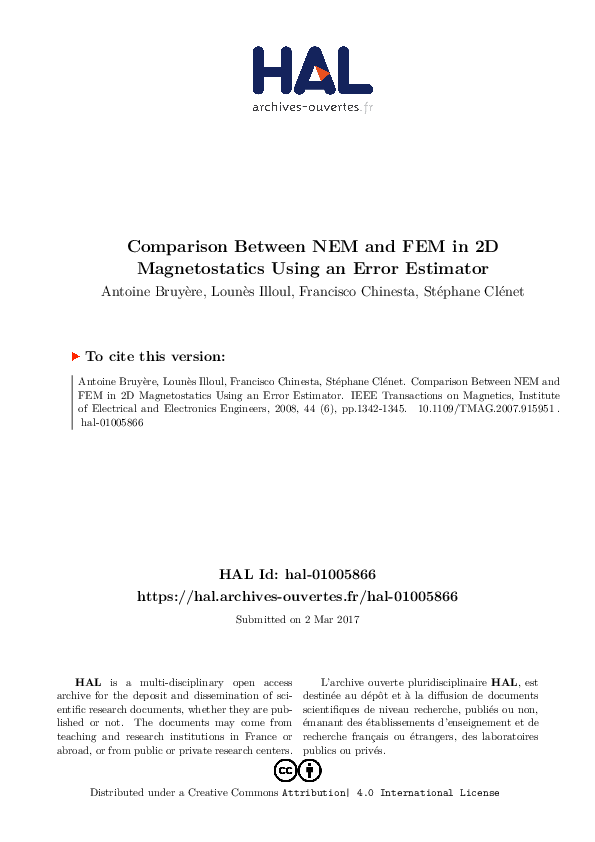 HAL
archives-ouvertes.fr

Comparison Between NEM and FEM in 2D Magnetostatics Using an Error Estimator

Antoine Bruyère, Lounès Illoul, Francisco Chinesta, Stéphane Clénet

To cite this version:

Antoine Bruyère, Lounès Illoul, Francisco Chinesta, Stéphane Clénet. Comparison Between NEM and FEM in 2D Magnetostatics Using an Error Estimator. IEEE Transactions on Magnetics, Institute of Electrical and Electronics Engineers, 2008, 44 (6), pp.1342-1345. 10.1109/TMAG.2007.915951 . hal-01005866

HAL Id: hal-01005866
https://hal.archives-ouvertes.fr/hal-01005866

Submitted on 2 Mar 2017

HAL is a multi-disciplinary open access archive for the deposit and dissemination of scientific research documents, whether they are published or not. The documents may come from teaching and research institutions in France or abroad, or from public or private research centers.

L'archive ouverte pluridisciplinaire HAL, est destinée au dépôt et à la diffusion de documents scientifiques de niveau recherche, publiés ou non, émanant des établissements d'enseignement et de recherche français ou étrangers, des laboratoires publics ou privés.

Distributed under a Creative Commons Attribution| 4.0 International License